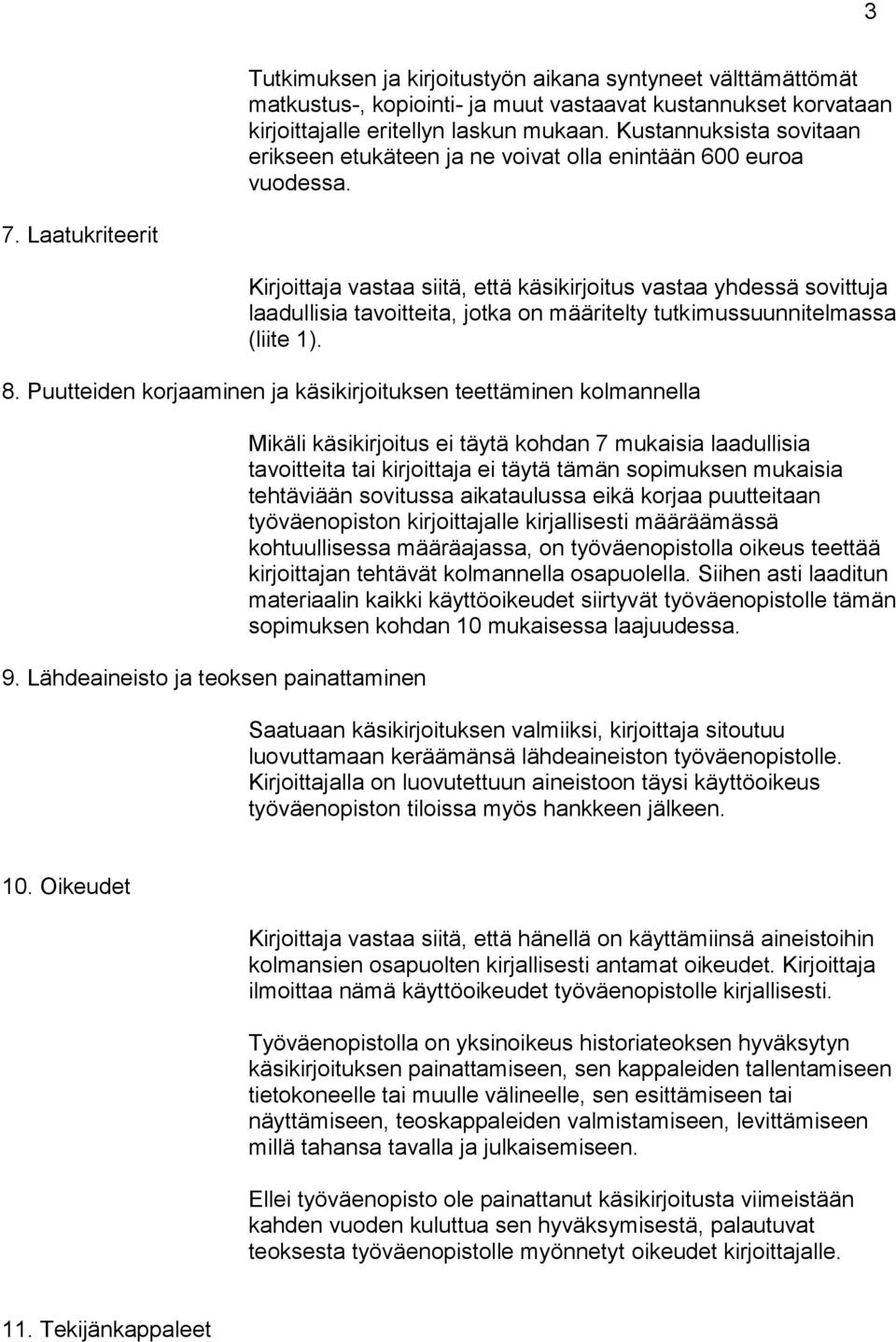 3

Tutkimuksen ja kirjoitustyön aikana syntyneet välttämättömät matkustus-, kopiointi- ja muut vastaavat kustannukset korvataan kirjoittajalle eritellyn laskun mukaan. Kustannuksista sovitaan erikseen etukäteen ja ne voivat olla enintään 600 euroa vuodessa.

7. Laatukriteerit

Kirjoittaja vastaa siitä, että käsikirjoitus vastaa yhdessä sovittuja laadullisia tavoitteita, jotka on määritelty tutkimussuunnitelmassa (liite 1).

8. Puutteiden korjaaminen ja käsikirjoituksen teettäminen kolmannella

Mikäli käsikirjoitus ei täytä kohdan 7 mukaisia laadullisia tavoitteita tai kirjoittaja ei täytä tämän sopimuksen mukaisia tehtäviään sovitussa aikataulussa eikä korjaa puutteitaan työväenopiston kirjoittajalle kirjallisesti määräämässä kohtuullisessa määräajassa, on työväenopistolla oikeus teettää kirjoittajan tehtävät kolmannella osapuolella. Siihen asti laaditun materiaalin kaikki käyttöoikeudet siirtyvät työväenopistolle tämän sopimuksen kohdan 10 mukaisessa laajuudessa.

9. Lähdeaineisto ja teoksen painattaminen

Saatuaan käsikirjoituksen valmiiksi, kirjoittaja sitoutuu luovuttamaan keräämänsä lähdeaineiston työväenopistolle. Kirjoittajalla on luovutettuun aineistoon täysi käyttöoikeus työväenopiston tiloissa myös hankkeen jälkeen.

10. Oikeudet

Kirjoittaja vastaa siitä, että hänellä on käyttämiinsä aineistoihin kolmansien osapuolten kirjallisesti antamat oikeudet. Kirjoittaja ilmoittaa nämä käyttöoikeudet työväenopistolle kirjallisesti.

Työväenopistolla on yksinoikeus historiateoksen hyväksytyn käsikirjoituksen painattamiseen, sen kappaleiden tallentamiseen tietokoneelle tai muulle välineelle, sen esittämiseen tai näyttämiseen, teoskappaleiden valmistamiseen, levittämiseen millä tahansa tavalla ja julkaisemiseen.

Ellei työväenopisto ole painattanut käsikirjoitusta viimeistään kahden vuoden kuluttua sen hyväksymisestä, palautuvat teoksesta työväenopistolle myönnetyt oikeudet kirjoittajalle.

11. Tekijänkappaleet